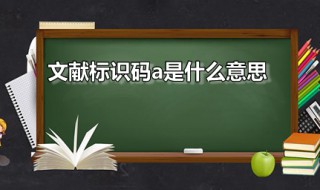 文献标识码a是什么意思